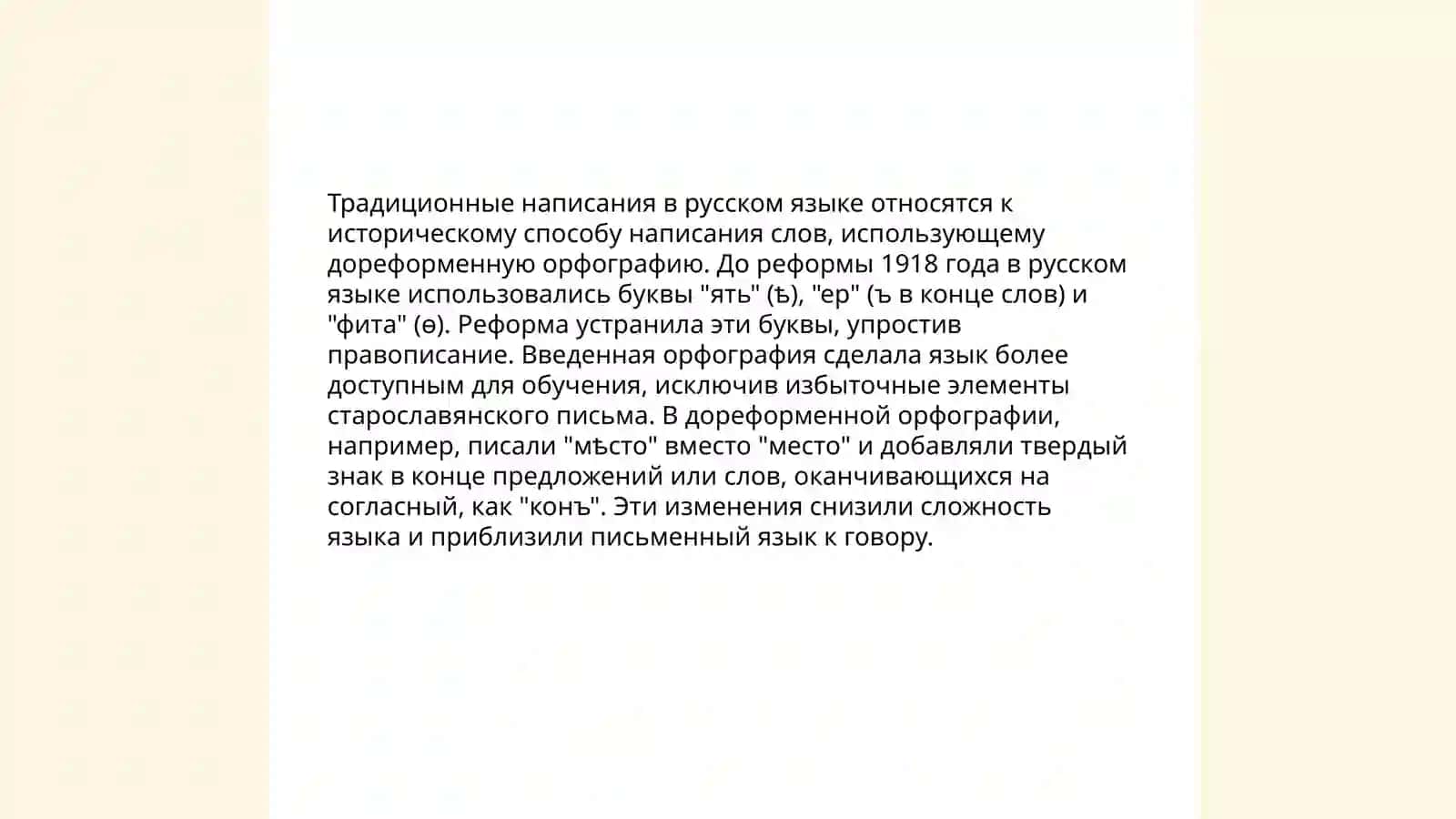 Традиционные написания в русском языке относятся к историческому способу написания слов, использующему дореформенную орфографию. До реформы 1918 года в русском языке использовались буквы "ять" (ѣ), "ер" (ъ в конце слов) и "фита" (ѳ). Реформа устранила эти буквы, упростив правописание. Введенная орфография сделала язык более доступным для обучения, исключив избыточные элементы старославянского письма. В дореформенной орфографии, например, писали "мѣсто" вместо "место" и добавляли твердый знак в конце предложений или слов, оканчивающихся на согласный, как "конъ". Эти изменения снизили сложность языка и приблизили письменный язык к говору.